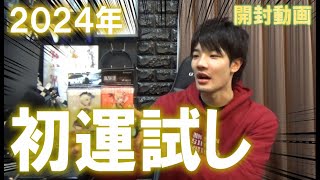 2024年

開封動画

初運試し